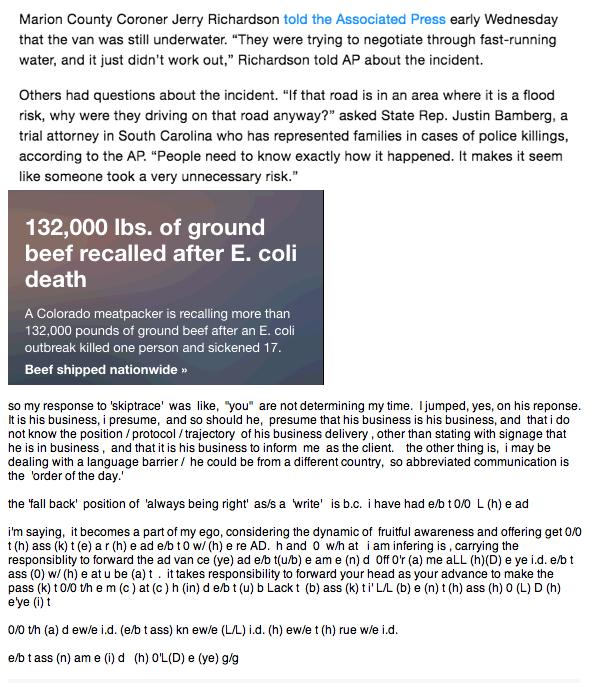 Marion County Coroner Jerry Richardson told the Associated Press early Wednesday that the van was still underwater. “They were trying to negotiate through fast-running water, and it just didn't work out,” Richardson told AP about the incident.

Others had questions about the incident. “If that road is in an area where it is a flood risk, why were they driving on that road anyway?” asked State Rep. Justin Bamberg, a trial attorney in South Carolina who has represented families in cases of police killings, according to the AP. “People need to know exactly how it happened. It makes it seem like someone took a very unnecessary risk.”

132,000 lbs. of ground beef recalled after E. coli death

A Colorado meatpacker is recalling more than 132,000 pounds of ground beef after an E. coli outbreak killed one person and sickened 17.

Beef shipped nationwide »

so my response to 'skiptrace' was like, "you" are not determining my time. I jumped, yes, on his reponse. It is his business, i presume, and so should he, presume that his business is his business, and that i do not know the position / protocol / trajectory of his business delivery , other than stating with signage that he is in business , and that it is his business to inform me as the client. the other thing is, i may be dealing with a language barrier / he could be from a different country, so abbreviated communication is the 'order of the day.'

the 'fall back' position of 'always being right' as/s a 'write' is b.c. i have had e/b t 0/0 L (h) e ad

i'm saying, it becomes a part of my ego, considering the dynamic of fruitful awareness and offering get 0/0 t (h) ass (k) t (e) a r (h) e ad e/b t 0 w/ (h) e re AD. h and 0 w/h at i am infering is , carrying the responsiblity to forward the ad van ce (ye) ad e/b t(u/b) e am e (n) d 0ff 0'r (a) me aLL (h)(D) e ye i.d. e/b t ass (0) w/ (h) e at u be (a) t . it takes responsibility to forward your head as your advance to make the pass (k) t 0/0 t/h e m (c ) at (c ) h (in) d e/b t (u) b Lack t (b) ass (k) t i' L/L (b) e (n) t (h) ass (h) 0 (L) D (h) e'ye (i) t

0/0 t/h (a) d ew/e i.d. (e/b t ass) kn ew/e (L/L) i.d. (h) ew/e t (h) rue w/e i.d.

e/b t ass (n) am e (i) d (h) 0'L(D) e (ye) g/g